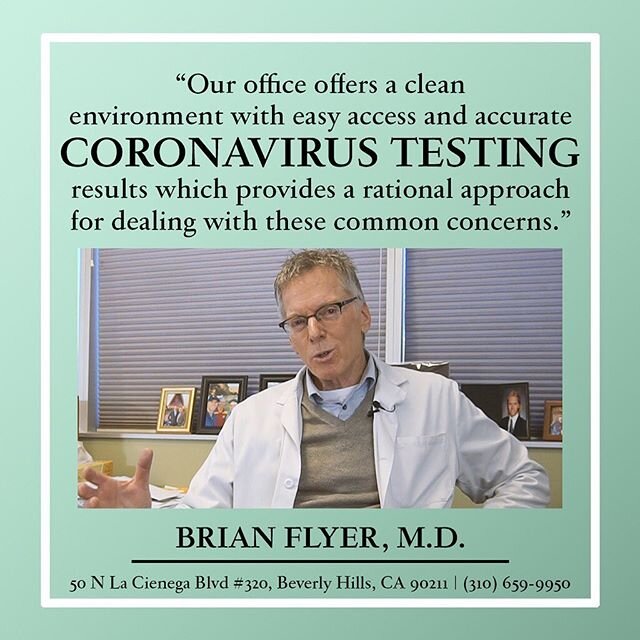 “Our office offers a clean environment with easy access and accurate CORONAVIRUS TESTING results which provides a rational approach for dealing with these common concerns.”

BRIAN FLYER, M.D.

50 N La Cienega Blvd #320, Beverly Hills, CA 90211 | (310) 659-9950